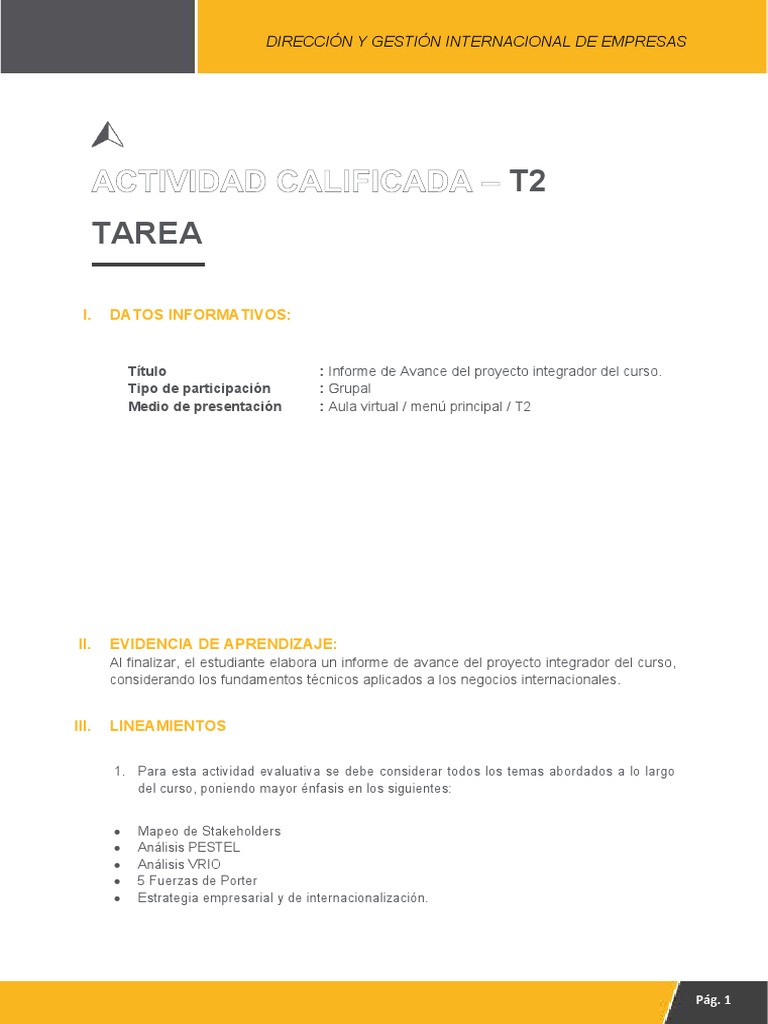 DIRECCIÓN Y GESTIÓN INTERNACIONAL DE EMPRESAS

ACTIVIDAD CALIFICADA – T2

TAREA

I. DATOS INFORMATIVOS:

Título : Informe de Avance del proyecto integrador del curso.
Tipo de participación : Grupal
Medio de presentación : Aula virtual / menú principal / T2

II. EVIDENCIA DE APRENDIZAJE:

Al finalizar, el estudiante elabora un informe de avance del proyecto integrador del curso, considerando los fundamentos técnicos aplicados a los negocios internacionales.

III. LINEAMIENTOS

1. Para esta actividad evaluativa se debe considerar todos los temas abordados a lo largo del curso, poniendo mayor énfasis en los siguientes:

• Mapeo de Stakeholders
• Análisis PESTEL
• Análisis VRIO
• 5 Fuerzas de Porter
• Estrategia empresarial y de internacionalización.

Pág. 1